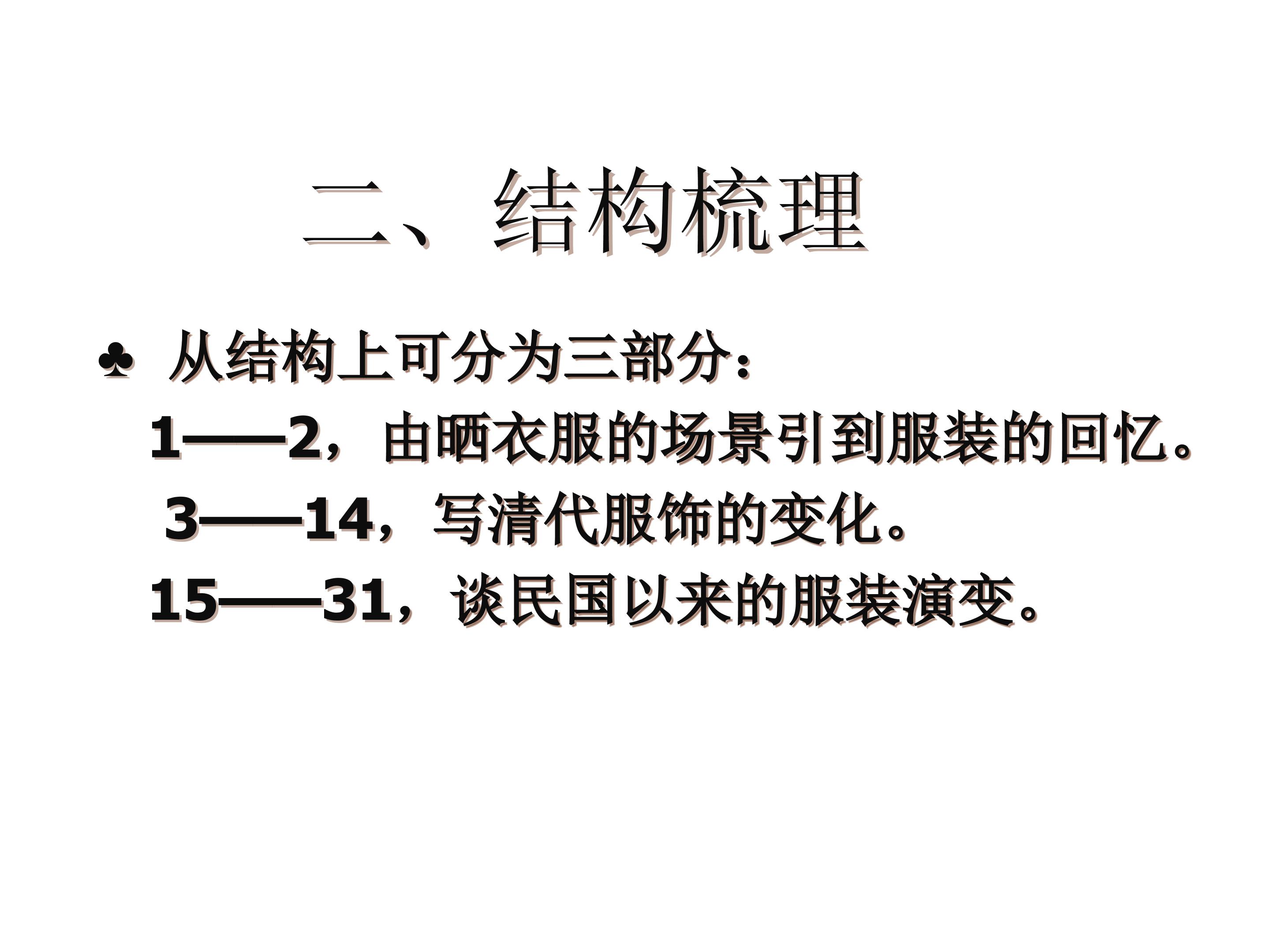 二、结构梳理

♣ 从结构上可分为三部分:

1——2，由晒衣服的场景引到服装的回忆。

3——14，写清代服饰的变化。

15——31，谈民国以来的服装演变。